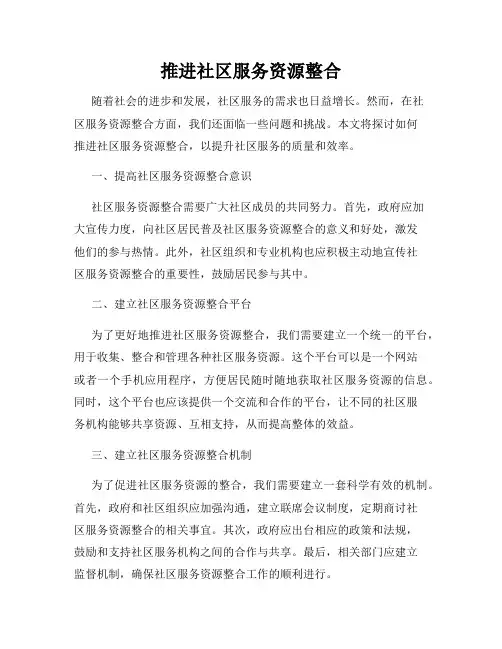 推进社区服务资源整合

随着社会的进步和发展，社区服务的需求也日益增长。然而，在社区服务资源整合方面，我们还面临一些问题和挑战。本文将探讨如何推进社区服务资源整合，以提升社区服务的质量和效率。

一、提高社区服务资源整合意识

社区服务资源整合需要广大社区成员的共同努力。首先，政府应加大宣传力度，向社区居民普及社区服务资源整合的意义和好处，激发他们的参与热情。此外，社区组织和专业机构也应积极主动地宣传社区服务资源整合的重要性，鼓励居民参与其中。

二、建立社区服务资源整合平台

为了更好地推进社区服务资源整合，我们需要建立一个统一的平台，用于收集、整合和管理各种社区服务资源。这个平台可以是一个网站或者一个手机应用程序，方便居民随时随地获取社区服务资源的信息。同时，这个平台也应该提供一个交流和合作的平台，让不同的社区服务机构能够共享资源、互相支持，从而提高整体的效益。

三、建立社区服务资源整合机制

为了促进社区服务资源的整合，我们需要建立一套科学有效的机制。首先，政府和社区组织应加强沟通，建立联席会议制度，定期商讨社区服务资源整合的相关事宜。其次，政府应出台相应的政策和法规，鼓励和支持社区服务机构之间的合作与共享。最后，相关部门应建立监督机制，确保社区服务资源整合工作的顺利进行。